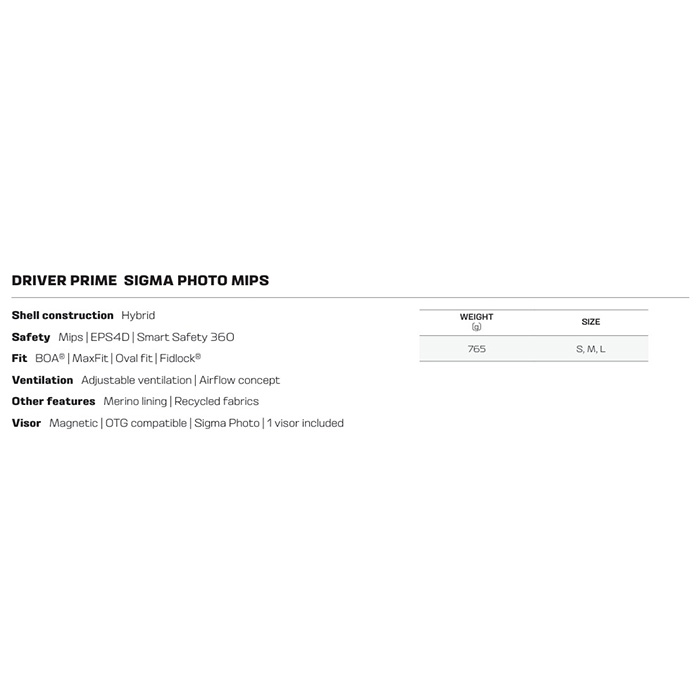 DRIVER PRIME SIGMA PHOTO MIPS

Shell construction Hybrid
Safety Mips | EPS4D | Smart Safety 360
Fit BOA® | MaxFit | Oval fit | Fidlock®
Ventilation Adjustable ventilation | Airflow concept
Other features Merino lining | Recycled fabrics
Visor Magnetic | OTG compatible | Sigma Photo | 1 visor included

| WEIGHT (g) | SIZE |
|---|---|
| 765 | S, M, L |